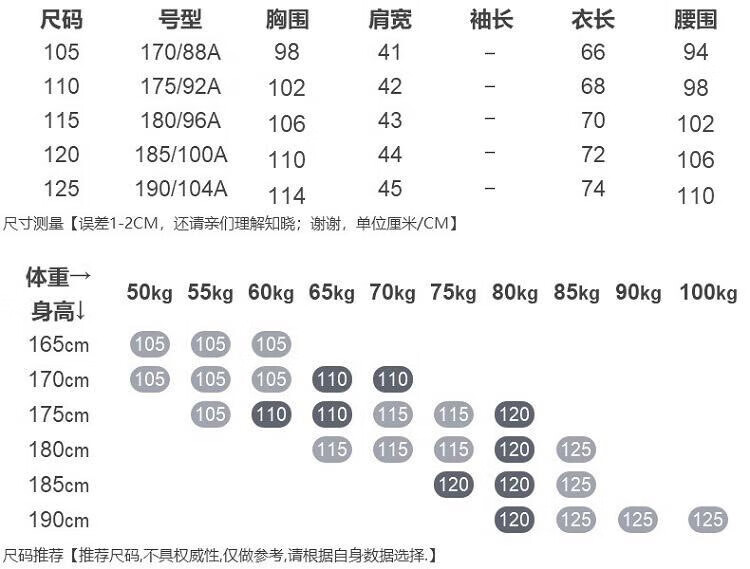 | 尺码 | 号型 | 胸围 | 肩宽 | 袖长 | 衣长 | 腰围 |
|---|---|---|---|---|---|---|
| 105 | 170/88A | 98 | 41 | – | 66 | 94 |
| 110 | 175/92A | 102 | 42 | – | 68 | 98 |
| 115 | 180/96A | 106 | 43 | – | 70 | 102 |
| 120 | 185/100A | 110 | 44 | – | 72 | 106 |
| 125 | 190/104A | 114 | 45 | – | 74 | 110 |

尺寸测量【误差1-2CM，还请亲们理解知晓；谢谢，单位厘米/CM】

| 体重→ 身高↓ | 50kg | 55kg | 60kg | 65kg | 70kg | 75kg | 80kg | 85kg | 90kg | 100kg |
|---|---|---|---|---|---|---|---|---|---|---|
| 165cm | 105 | 105 | 105 | | | | | | | |
| 170cm | 105 | 105 | 105 | 110 | 110 | | | | | |
| 175cm | | 105 | 110 | 110 | 115 | 115 | 120 | | | |
| 180cm | | | | 115 | 115 | 115 | 120 | 125 | | |
| 185cm | | | | | | 120 | 120 | 125 | | |
| 190cm | | | | | | | 120 | 125 | 125 | 125 |

尺码推荐【推荐尺码,不具权威性,仅做参考,请根据自身数据选择.】